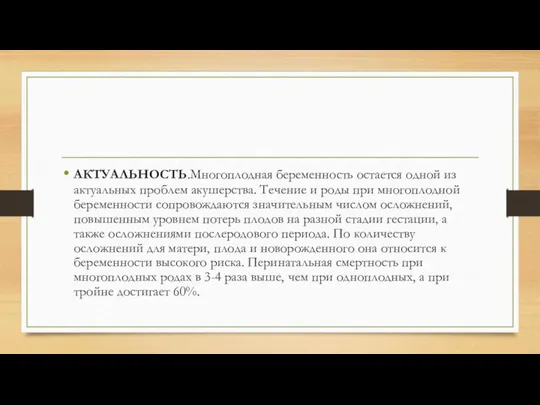 • АКТУАЛЬНОСТЬ.Многоплодная беременность остается одной из актуальных проблем акушерства. Течение и роды при многоплодной беременности сопровождаются значительным числом осложнений, повышенным уровнем потерь плодов на разной стадии гестации, а также осложнениями послеродового периода. По количеству осложнений для матери, плода и новорожденного она относится к беременности высокого риска. Перинатальная смертность при многоплодных родах в 3-4 раза выше, чем при одноплодных, а при тройне достигает 60%.